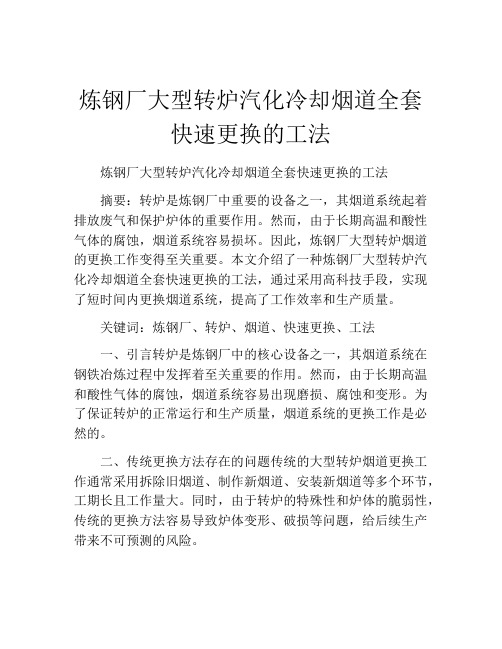 炼钢厂大型转炉汽化冷却烟道全套快速更换的工法

炼钢厂大型转炉汽化冷却烟道全套快速更换的工法

摘要：转炉是炼钢厂中重要的设备之一，其烟道系统起着排放废气和保护炉体的重要作用。然而，由于长期高温和酸性气体的腐蚀，烟道系统容易损坏。因此，炼钢厂大型转炉烟道的更换工作变得至关重要。本文介绍了一种炼钢厂大型转炉汽化冷却烟道全套快速更换的工法，通过采用高科技手段，实现了短时间内更换烟道系统，提高了工作效率和生产质量。

关键词：炼钢厂、转炉、烟道、快速更换、工法

一、引言转炉是炼钢厂中的核心设备之一，其烟道系统在钢铁冶炼过程中发挥着至关重要的作用。然而，由于长期高温和酸性气体的腐蚀，烟道系统容易出现磨损、腐蚀和变形。为了保证转炉的正常运行和生产质量，烟道系统的更换工作是必然的。

二、传统更换方法存在的问题传统的大型转炉烟道更换工作通常采用拆除旧烟道、制作新烟道、安装新烟道等多个环节，工期长且工作量大。同时，由于转炉的特殊性和炉体的脆弱性，传统的更换方法容易导致炉体变形、破损等问题，给后续生产带来不可预测的风险。